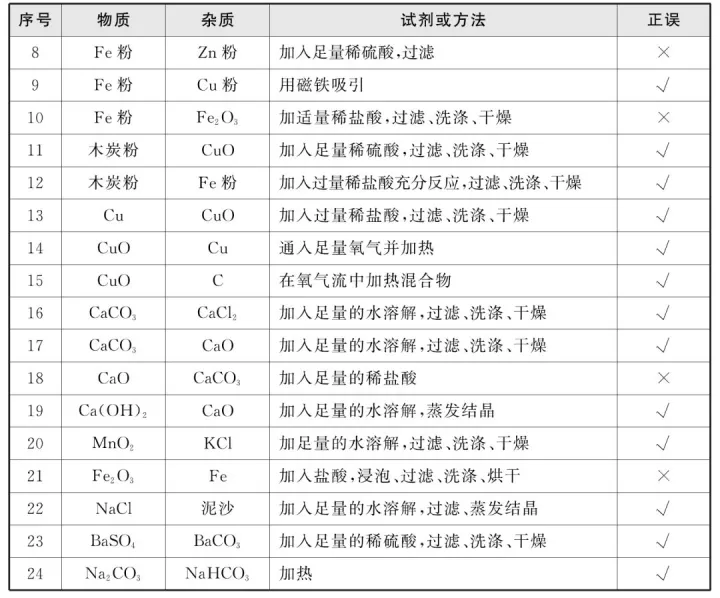 | 序号 | 物质 | 杂质 | 试剂或方法 | 正误 |
|---|---|---|---|---|
| 8 | Fe 粉 | Zn 粉 | 加入足量稀硫酸，过滤 | × |
| 9 | Fe 粉 | Cu 粉 | 用磁铁吸引 | √ |
| 10 | Fe 粉 | $Fe_2O_3$ | 加适量稀盐酸，过滤、洗涤、干燥 | × |
| 11 | 木炭粉 | CuO | 加入足量稀硫酸，过滤、洗涤、干燥 | √ |
| 12 | 木炭粉 | Fe 粉 | 加入过量稀盐酸充分反应，过滤、洗涤、干燥 | √ |
| 13 | Cu | CuO | 加入过量稀盐酸，过滤、洗涤、干燥 | √ |
| 14 | CuO | Cu | 通入足量氧气并加热 | √ |
| 15 | CuO | C | 在氧气流中加热混合物 | √ |
| 16 | $CaCO_3$ | $CaCl_2$ | 加入足量的水溶解，过滤、洗涤、干燥 | √ |
| 17 | $CaCO_3$ | CaO | 加入足量的水溶解，过滤、洗涤、干燥 | √ |
| 18 | CaO | $CaCO_3$ | 加入足量的稀盐酸 | × |
| 19 | $Ca(OH)_2$ | CaO | 加入足量的水溶解，蒸发结晶 | √ |
| 20 | $MnO_2$ | KCl | 加足量的水溶解，过滤、洗涤、干燥 | √ |
| 21 | $Fe_2O_3$ | Fe | 加入盐酸，浸泡、过滤、洗涤、烘干 | × |
| 22 | NaCl | 泥沙 | 加入足量的水溶解，过滤、蒸发结晶 | √ |
| 23 | $BaSO_4$ | $BaCO_3$ | 加入足量的稀硫酸，过滤、洗涤、干燥 | √ |
| 24 | $Na_2CO_3$ | $NaHCO_3$ | 加热 | √ |